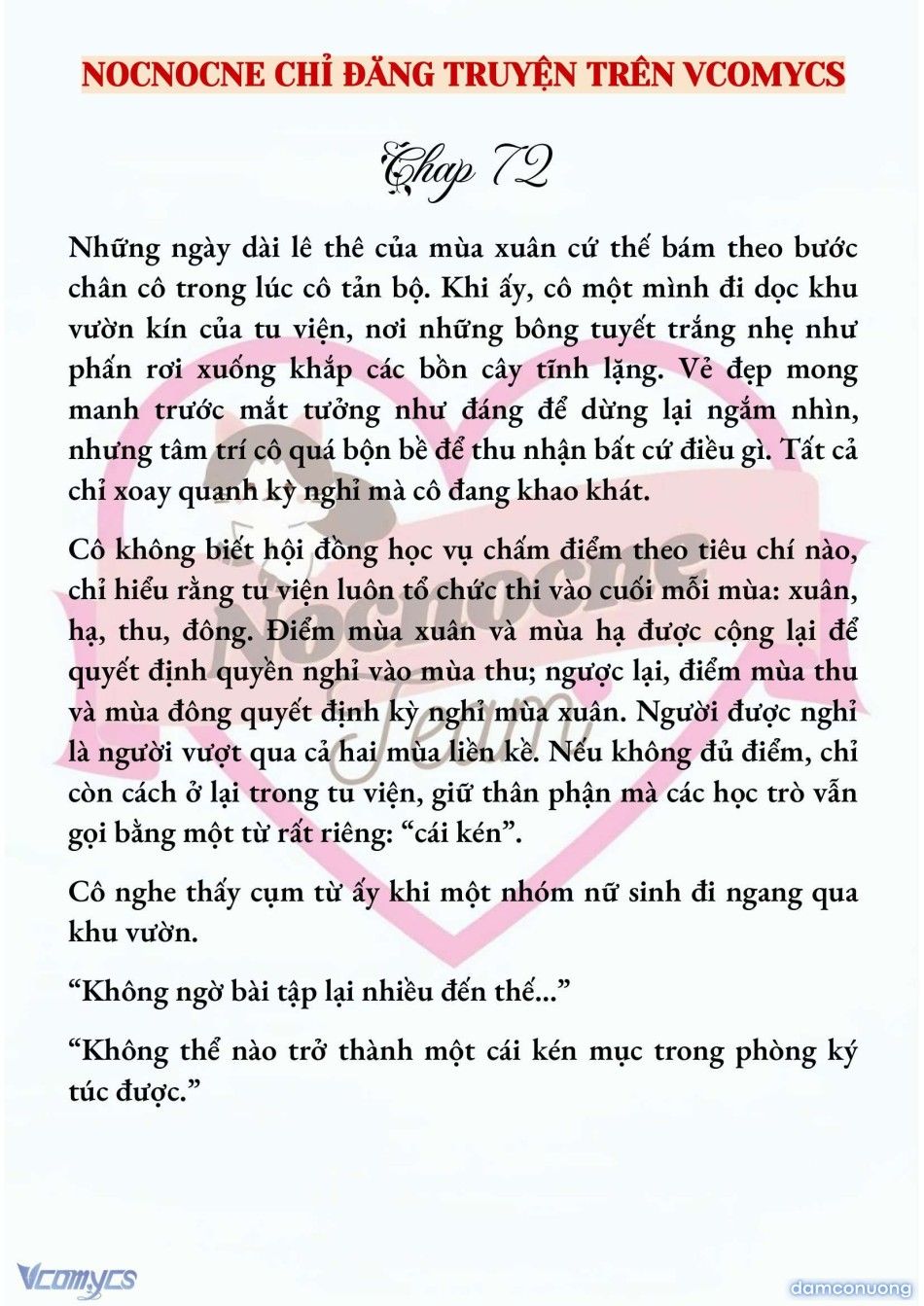 NOCNOCNE CHỈ ĐĂNG TRUYỆN TRÊN VCOMYCS

Chap 72

Những ngày dài lê thê của mùa xuân cứ thế bám theo bước chân cô trong lúc cô tản bộ. Khi ấy, cô một mình đi dọc khu vườn kín của tu viện, nơi những bông tuyết trắng nhẹ như phấn rơi xuống khắp các bồn cây tĩnh lặng. Vẻ đẹp mong manh trước mắt tưởng như đáng để dừng lại ngắm nhìn, nhưng tâm trí cô quá bộn bề để thu nhận bất cứ điều gì. Tất cả chỉ xoay quanh kỳ nghỉ mà cô đang khao khát.

Cô không biết hội đồng học vụ chấm điểm theo tiêu chí nào, chỉ hiểu rằng tu viện luôn tổ chức thi vào cuối mỗi mùa: xuân, hạ, thu, đông. Điểm mùa xuân và mùa hạ được cộng lại để quyết định quyền nghỉ vào mùa thu; ngược lại, điểm mùa thu và mùa đông quyết định kỳ nghỉ mùa xuân. Người được nghỉ là người vượt qua cả hai mùa liền kề. Nếu không đủ điểm, chỉ còn cách ở lại trong tu viện, giữ thân phận mà các học trò vẫn gọi bằng một từ rất riêng: “cái kén”.

Cô nghe thấy cụm từ ấy khi một nhóm nữ sinh đi ngang qua khu vườn.

“Không ngờ bài tập lại nhiều đến thế...”

“Không thể nào trở thành một cái kén mục trong phòng ký túc được.”

Nocnocne Team

Vcomycs

damconuong